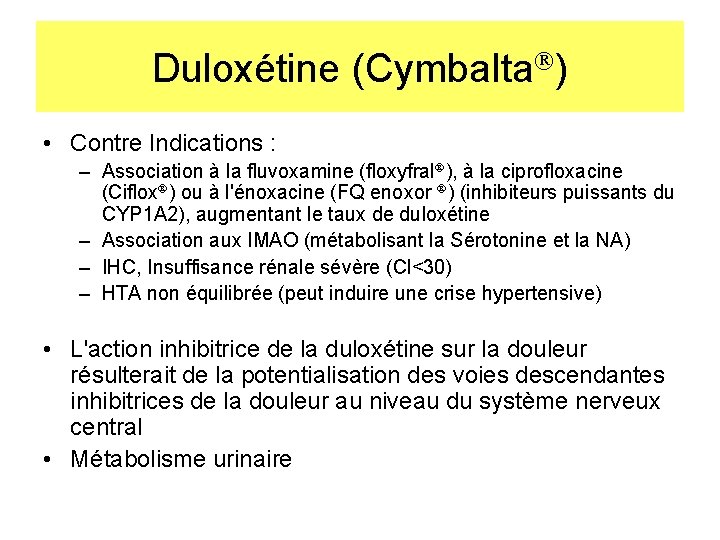 Duloxétine (Cymbalta®)

• Contre Indications :
  – Association à la fluvoxamine (floxyfral®), à la ciprofloxacine (Ciflox®) ou à l'énoxacine (FQ enoxor ®) (inhibiteurs puissants du CYP1A2), augmentant le taux de duloxétine
  – Association aux IMAO (métabolisant la Sérotonine et la NA)
  – IHC, Insuffisance rénale sévère (Cl<30)
  – HTA non équilibrée (peut induire une crise hypertensive)

• L'action inhibitrice de la duloxétine sur la douleur résulterait de la potentialisation des voies descendantes inhibitrices de la douleur au niveau du système nerveux central

• Métabolisme urinaire